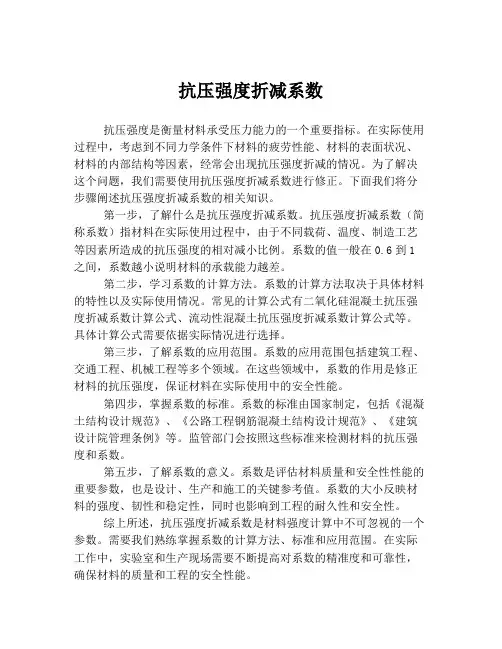 抗压强度折减系数

抗压强度是衡量材料承受压力能力的一个重要指标。在实际使用过程中，考虑到不同力学条件下材料的疲劳性能、材料的表面状况、材料的内部结构等因素，经常会出现抗压强度折减的情况。为了解决这个问题，我们需要使用抗压强度折减系数进行修正。下面我们将分步骤阐述抗压强度折减系数的相关知识。

第一步，了解什么是抗压强度折减系数。抗压强度折减系数（简称系数）指材料在实际使用过程中，由于不同载荷、温度、制造工艺等因素所造成的抗压强度的相对减小比例。系数的值一般在 0.6 到 1 之间，系数越小说明材料的承载能力越差。

第二步，学习系数的计算方法。系数的计算方法取决于具体材料的特性以及实际使用情况。常见的计算公式有二氧化硅混凝土抗压强度折减系数计算公式、流动性混凝土抗压强度折减系数计算公式等。具体计算公式需要依据实际情况进行选择。

第三步，了解系数的应用范围。系数的应用范围包括建筑工程、交通工程、机械工程等多个领域。在这些领域中，系数的作用是修正材料的抗压强度，保证材料在实际使用中的安全性能。

第四步，掌握系数的标准。系数的标准由国家制定，包括《混凝土结构设计规范》、《公路工程钢筋混凝土结构设计规范》、《建筑设计院管理条例》等。监管部门会按照这些标准来检测材料的抗压强度和系数。

第五步，了解系数的意义。系数是评估材料质量和安全性性能的重要参数，也是设计、生产和施工的关键参考值。系数的大小反映材料的强度、韧性和稳定性，同时也影响到工程的耐久性和安全性。

综上所述，抗压强度折减系数是材料强度计算中不可忽视的一个参数。需要我们熟练掌握系数的计算方法、标准和应用范围。在实际工作中，实验室和生产现场需要不断提高对系数的精准度和可靠性，确保材料的质量和工程的安全性能。